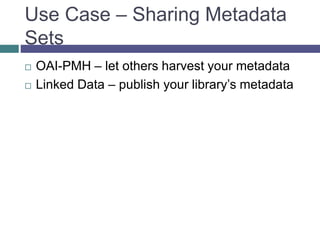 Use Case – Sharing Metadata Sets

□ OAI-PMH – let others harvest your metadata
□ Linked Data – publish your library's metadata